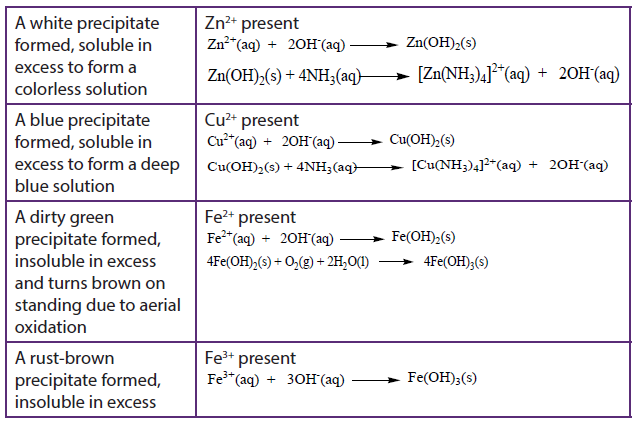 | A white precipitate formed, soluble in excess to form a colorless solution | $Zn^{2+}$ present $Zn^{2+}(aq) + 2OH^-(aq) \longrightarrow Zn(OH)_2(s)$ $Zn(OH)_2(s) + 4NH_3(aq) \longrightarrow [Zn(NH_3)_4]^{2+}(aq) + 2OH^-(aq)$ |
|---|---|
| A blue precipitate formed, soluble in excess to form a deep blue solution | $Cu^{2+}$ present $Cu^{2+}(aq) + 2OH^-(aq) \longrightarrow Cu(OH)_2(s)$ $Cu(OH)_2(s) + 4NH_3(aq) \longrightarrow [Cu(NH_3)_4]^{2+}(aq) + 2OH^-(aq)$ |
| A dirty green precipitate formed, insoluble in excess and turns brown on standing due to aerial oxidation | $Fe^{2+}$ present $Fe^{2+}(aq) + 2OH^-(aq) \longrightarrow Fe(OH)_2(s)$ $4Fe(OH)_2(s) + O_2(g) + 2H_2O(l) \longrightarrow 4Fe(OH)_3(s)$ |
| A rust-brown precipitate formed, insoluble in excess | $Fe^{3+}$ present $Fe^{3+}(aq) + 3OH^-(aq) \longrightarrow Fe(OH)_3(s)$ |